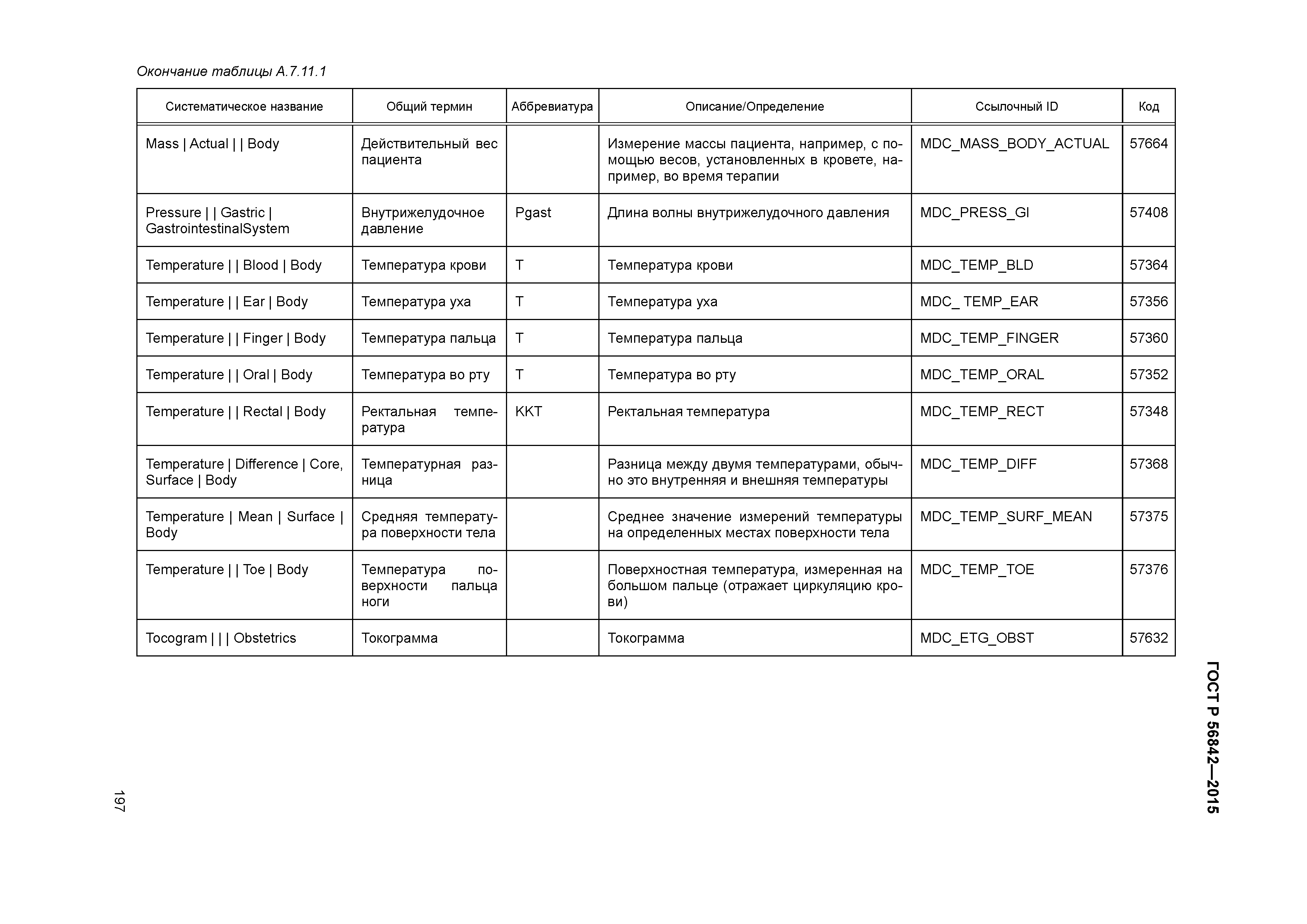 Окончание таблицы А.7.11.1

| Систематическое название | Общий термин | Аббревиатура | Описание/Определение | Ссылочный ID | Код |
|---|---|---|---|---|---|
| Mass \| Actual \| \| Body | Действительный вес пациента | | Измерение массы пациента, например, с помощью весов, установленных в кровете, например, во время терапии | MDC_MASS_BODY_ACTUAL | 57664 |
| Pressure \| \| Gastric \| GastrointestinalSystem | Внутрижелудочное давление | Pgast | Длина волны внутрижелудочного давления | MDC_PRESS_GI | 57408 |
| Temperature \| \| Blood \| Body | Температура крови | T | Температура крови | MDC_TEMP_BLD | 57364 |
| Temperature \| \| Ear \| Body | Температура уха | T | Температура уха | MDC_ TEMP_EAR | 57356 |
| Temperature \| \| Finger \| Body | Температура пальца | T | Температура пальца | MDC_TEMP_FINGER | 57360 |
| Temperature \| \| Oral \| Body | Температура во рту | T | Температура во рту | MDC_TEMP_ORAL | 57352 |
| Temperature \| \| Rectal \| Body | Ректальная температура | KKT | Ректальная температура | MDC_TEMP_RECT | 57348 |
| Temperature \| Difference \| Core, Surface \| Body | Температурная разница | | Разница между двумя температурами, обычно это внутренняя и внешняя температуры | MDC_TEMP_DIFF | 57368 |
| Temperature \| Mean \| Surface \| Body | Средняя температура поверхности тела | | Среднее значение измерений температуры на определенных местах поверхности тела | MDC_TEMP_SURF_MEAN | 57375 |
| Temperature \| \| Toe \| Body | Температура поверхности пальца ноги | | Поверхностная температура, измеренная на большом пальце (отражает циркуляцию крови) | MDC_TEMP_TOE | 57376 |
| Tocogram \| \| \| Obstetrics | Токограмма | | Токограмма | MDC_ETG_OBST | 57632 |

ГОСТ Р 56842—2015

197